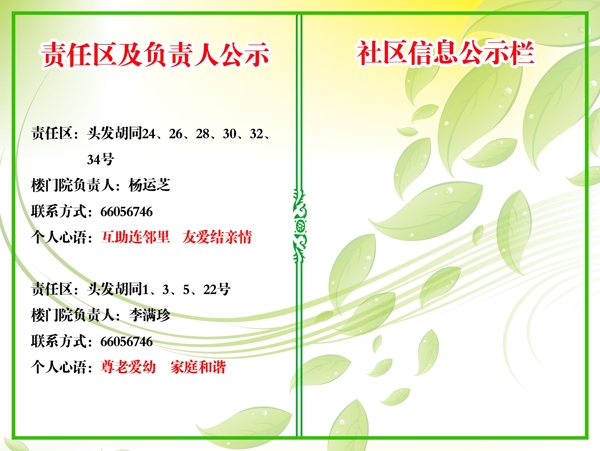 责任区及负责人公示

责任区：头发胡同24、26、28、30、32、34号
楼门院负责人：杨运芝
联系方式：66056746
个人心语：互助连邻里 友爱结亲情

责任区：头发胡同1、3、5、22号
楼门院负责人：李满珍
联系方式：66056746
个人心语：尊老爱幼 家庭和谐

社区信息公示栏